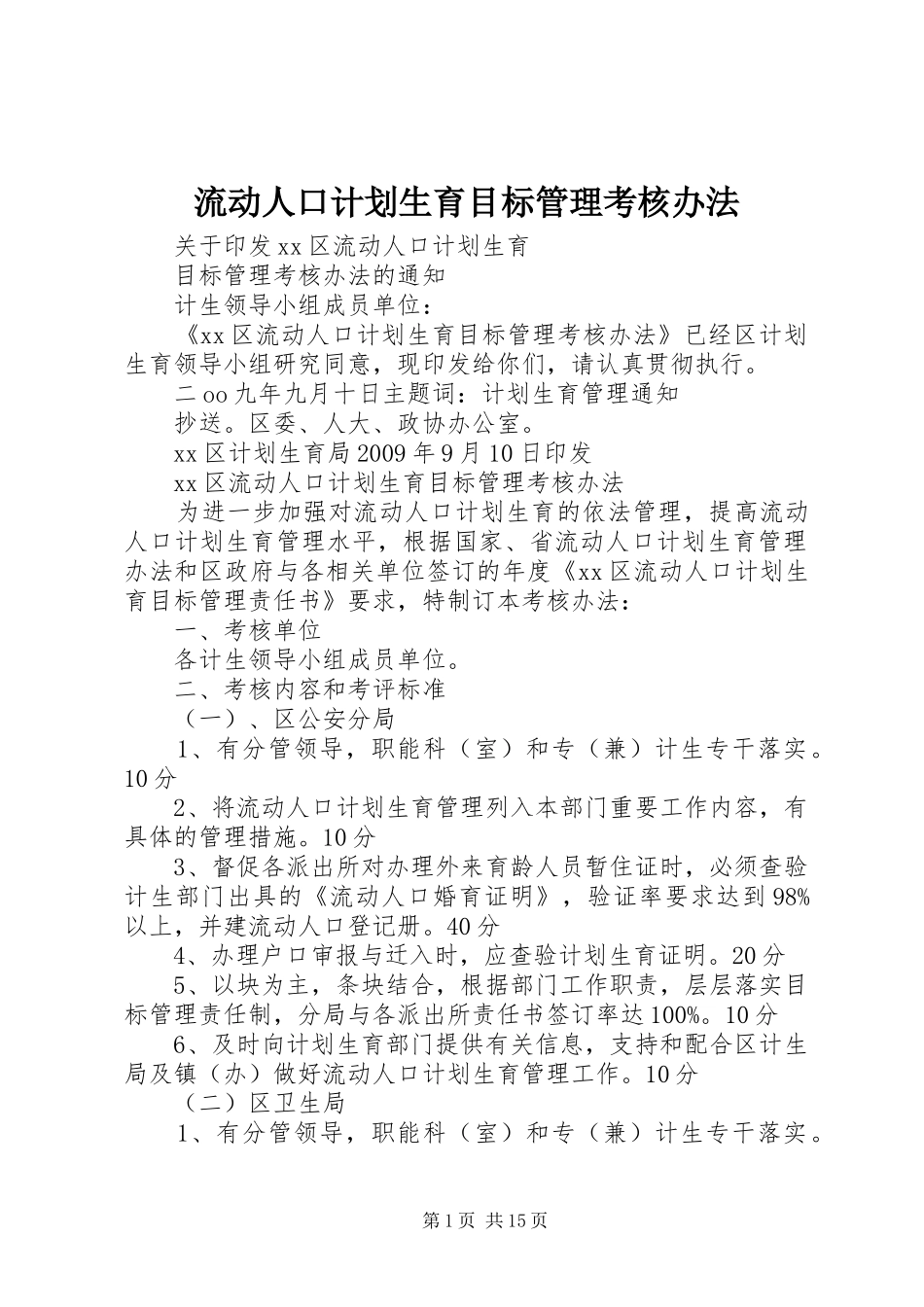 流动人口计划生育目标管理考核办法

关于印发xx区流动人口计划生育

目标管理考核办法的通知

计生领导小组成员单位：

《xx区流动人口计划生育目标管理考核办法》已经区计划生育领导小组研究同意，现印发给你们，请认真贯彻执行。

二oo九年九月十日主题词：计划生育管理通知

抄送。区委、人大、政协办公室。

xx区计划生育局2009年9月10日印发

xx区流动人口计划生育目标管理考核办法

为进一步加强对流动人口计划生育的依法管理，提高流动人口计划生育管理水平，根据国家、省流动人口计划生育管理办法和区政府与各相关单位签订的年度《xx区流动人口计划生育目标管理责任书》要求，特制订本考核办法：

一、考核单位

各计生领导小组成员单位。

二、考核内容和考评标准

（一）、区公安分局

1、有分管领导，职能科（室）和专（兼）计生专干落实。10分

2、将流动人口计划生育管理列入本部门重要工作内容，有具体的管理措施。10分

3、督促各派出所对办理外来育龄人员暂住证时，必须查验计生部门出具的《流动人口婚育证明》，验证率要求达到98%以上，并建流动人口登记册。40分

4、办理户口审报与迁入时，应查验计划生育证明。20分

5、以块为主，条块结合，根据部门工作职责，层层落实目标管理责任制，分局与各派出所责任书签订率达100%。10分

6、及时向计划生育部门提供有关信息，支持和配合区计生局及镇（办）做好流动人口计划生育管理工作。10分

（二）区卫生局

1、有分管领导，职能科（室）和专（兼）计生专干落实。

第1页 共15页